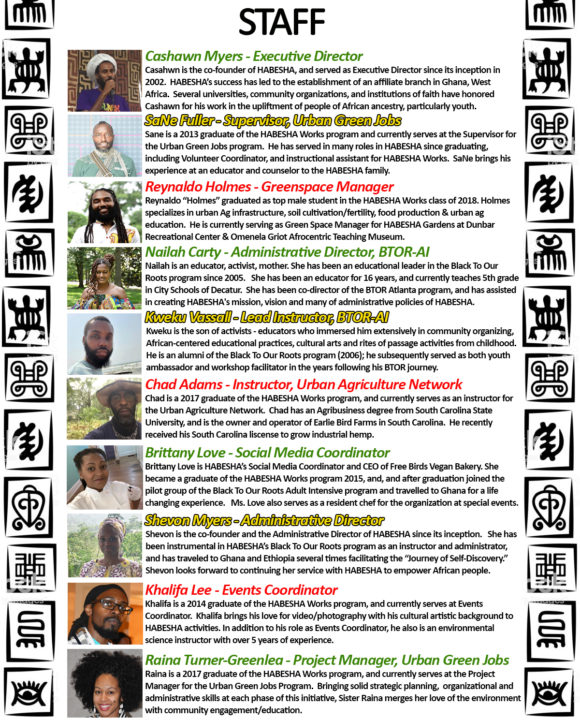 STAFF

Cashawn Myers - Executive Director

Casahwn is the co-founder of HABESHA, and served as Executive Director since its inception in 2002. HABESHA's success has led to the establishment of an affiliate branch in Ghana, West Africa. Several universities, community organizations, and institutions of faith have honored Cashawn for his work in the upliftment of people of African ancestry, particularly youth.

SaNe Fuller - Supervisor, Urban Green Jobs

Sane is a 2013 graduate of the HABESHA Works program and currently serves at the Supervisor for the Urban Green Jobs program. He has served in many roles in HABESHA since graduating, including Volunteer Coordinator, and instructional assistant for HABESHA Works. SaNe brings his experience at an educator and counselor to the HABESHA family.

Reynaldo Holmes - Greenspace Manager

Reynaldo "Holmes" graduated as top male student in the HABESHA Works class of 2018. Holmes specializes in urban Ag infrastructure, soil cultivation/fertility, food production & urban ag education. He is currently serving as Green Space Manager for HABESHA Gardens at Dunbar Recreational Center & Omenela Griot Afrocentric Teaching Museum.

Nailah Carty - Administrative Director, BTOR-AI

Nailah is an educator, activist, mother. She has been an educational leader in the Black To Our Roots program since 2005. She has been an educator for 16 years, and currently teaches 5th grade in City Schools of Decatur. She has been co-director of the BTOR Atlanta program, and has assisted in creating HABESHA's mission, vision and many of administrative policies of HABESHA.

Kweku Vassall - Lead Instructor, BTOR-AI

Kweku is the son of activists - educators who immersed him extensively in community organizing, African-centered educational practices, cultural arts and rites of passage activities from childhood. He is an alumni of the Black To Our Roots program (2006); he subsequently served as both youth ambassador and workshop facilitator in the years following his BTOR journey.

Chad Adams - Instructor, Urban Agriculture Network

Chad is a 2017 graduate of the HABESHA Works program, and currently serves as an instructor for the Urban Agriculture Network. Chad has an Agribusiness degree from South Carolina State University, and is the owner and operator of Earlie Bird Farms in South Carolina. He recently received his South Carolina liscense to grow industrial hemp.

Brittany Love - Social Media Coordinator

Brittany Love is HABESHA's Social Media Coordinator and CEO of Free Birds Vegan Bakery. She became a graduate of the HABESHA Works program 2015, and, and after graduation joined the pilot group of the Black To Our Roots Adult Intensive program and travelled to Ghana for a life changing experience. Ms. Love also serves as a resident chef for the organization at special events.

Shevon Myers - Administrative Director

Shevon is the co-founder and the Administrative Director of HABESHA since its inception. She has been instrumental in HABESHA's Black To Our Roots program as an instructor and administrator, and has traveled to Ghana and Ethiopia several times facilitating the "Journey of Self-Discovery." Shevon looks forward to continuing her service with HABESHA to empower African people.

Khalifa Lee - Events Coordinator

Khalifa is a 2014 graduate of the HABESHA Works program, and currently serves at Events Coordinator. Khalifa brings his love for video/photography with his cultural artistic background to HABESHA activities. In addition to his role as Events Coordinator, he also is an environmental science instructor with over 5 years of experience.

Raina Turner-Greenlea - Project Manager, Urban Green Jobs

Raina is a 2017 graduate of the HABESHA Works program, and currently serves at the Project Manager for the Urban Green Jobs Program. Bringing solid strategic planning, organizational and administrative skills at each phase of this initiative, Sister Raina merges her love of the environment with community engagement/education.